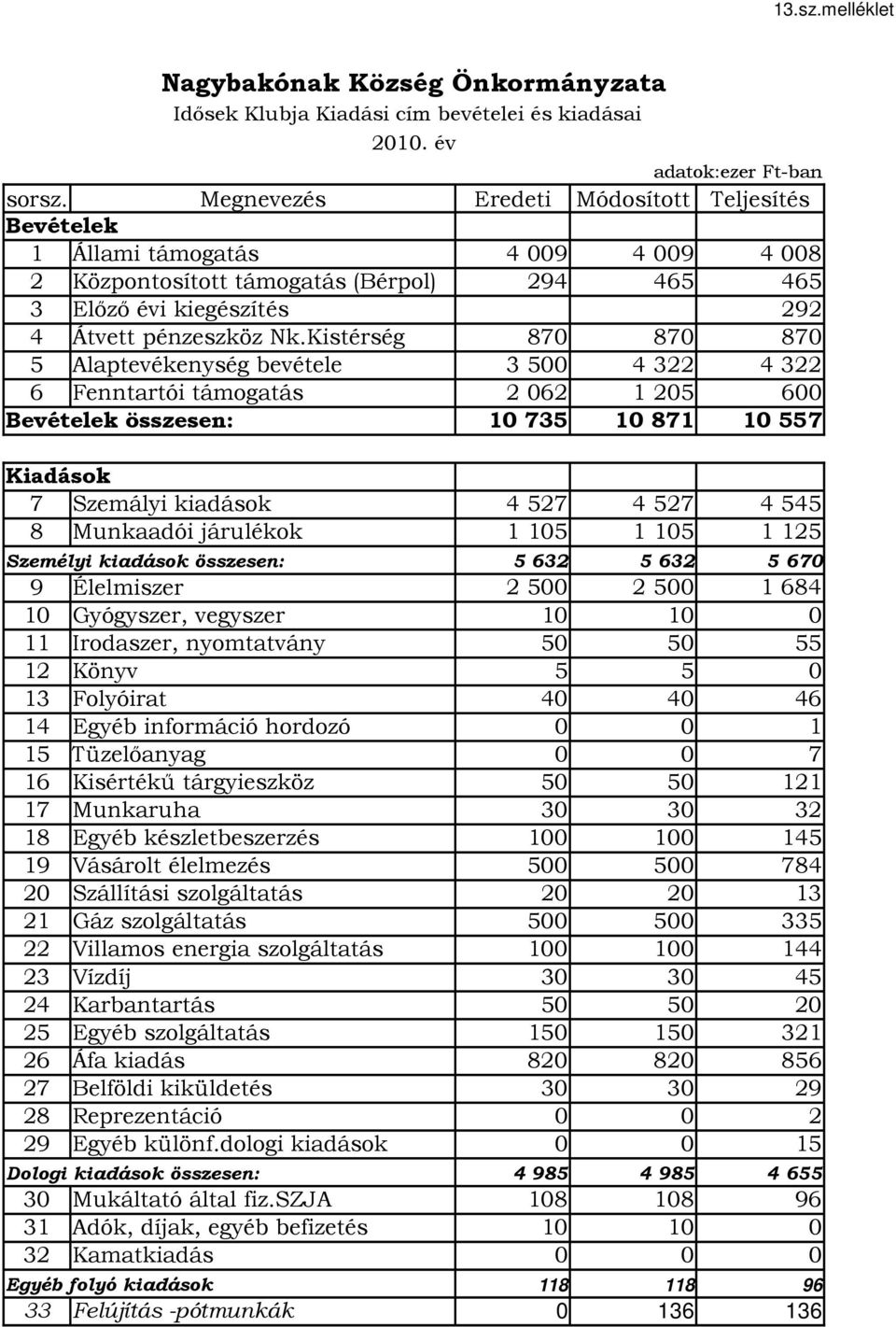 13.sz.melléklet

Nagybakónak Község Önkormányzata
Idősek Klubja Kiadási cím bevételei és kiadásai
2010. év

adatok:ezer Ft-ban

| sorsz. | Megnevezés | Eredeti | Módosított | Teljesítés |
|---|---|---|---|---|
| Bevételek | | | | |
| 1 | Állami támogatás | 4 009 | 4 009 | 4 008 |
| 2 | Központosított támogatás (Bérpol) | 294 | 465 | 465 |
| 3 | Előző évi kiegészítés | | | 292 |
| 4 | Átvett pénzeszköz Nk.Kistérség | 870 | 870 | 870 |
| 5 | Alaptevékenység bevétele | 3 500 | 4 322 | 4 322 |
| 6 | Fenntartói támogatás | 2 062 | 1 205 | 600 |
| Bevételek összesen: | | 10 735 | 10 871 | 10 557 |

| | | | | |
|---|---|---|---|---|
| Kiadások | | | | |
| 7 | Személyi kiadások | 4 527 | 4 527 | 4 545 |
| 8 | Munkaadói járulékok | 1 105 | 1 105 | 1 125 |
| Személyi kiadások összesen: | | 5 632 | 5 632 | 5 670 |
| 9 | Élelmiszer | 2 500 | 2 500 | 1 684 |
| 10 | Gyógyszer, vegyszer | 10 | 10 | 0 |
| 11 | Irodaszer, nyomtatvány | 50 | 50 | 55 |
| 12 | Könyv | 5 | 5 | 0 |
| 13 | Folyóirat | 40 | 40 | 46 |
| 14 | Egyéb információ hordozó | 0 | 0 | 1 |
| 15 | Tüzelőanyag | 0 | 0 | 7 |
| 16 | Kisértékű tárgyieszköz | 50 | 50 | 121 |
| 17 | Munkaruha | 30 | 30 | 32 |
| 18 | Egyéb készletbeszerzés | 100 | 100 | 145 |
| 19 | Vásárolt élelmezés | 500 | 500 | 784 |
| 20 | Szállítási szolgáltatás | 20 | 20 | 13 |
| 21 | Gáz szolgáltatás | 500 | 500 | 335 |
| 22 | Villamos energia szolgáltatás | 100 | 100 | 144 |
| 23 | Vízdíj | 30 | 30 | 45 |
| 24 | Karbantartás | 50 | 50 | 20 |
| 25 | Egyéb szolgáltatás | 150 | 150 | 321 |
| 26 | Áfa kiadás | 820 | 820 | 856 |
| 27 | Belföldi kiküldetés | 30 | 30 | 29 |
| 28 | Reprezentáció | 0 | 0 | 2 |
| 29 | Egyéb különf.dologi kiadások | 0 | 0 | 15 |
| Dologi kiadások összesen: | | 4 985 | 4 985 | 4 655 |
| 30 | Mukáltató által fiz.SZJA | 108 | 108 | 96 |
| 31 | Adók, díjak, egyéb befizetés | 10 | 10 | 0 |
| 32 | Kamatkiadás | 0 | 0 | 0 |
| Egyéb folyó kiadások | | 118 | 118 | 96 |
| 33 | Felújítás -pótmunkák | 0 | 136 | 136 |